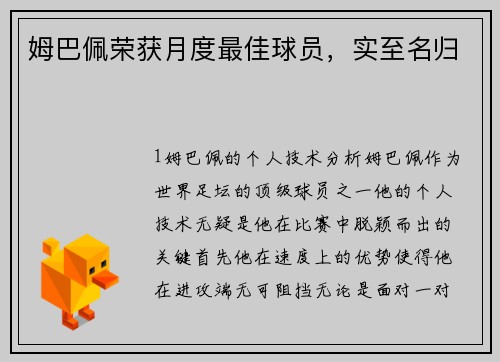 姆巴佩荣获月度最佳球员，实至名归

1姆巴佩的个人技术分析姆巴佩作为世界足坛的顶级球员之一他的个人技术无疑是他在比赛中脱颖而出的关键首先他在速度上的优势使得他在进攻端无可阻挡无论是面对一对